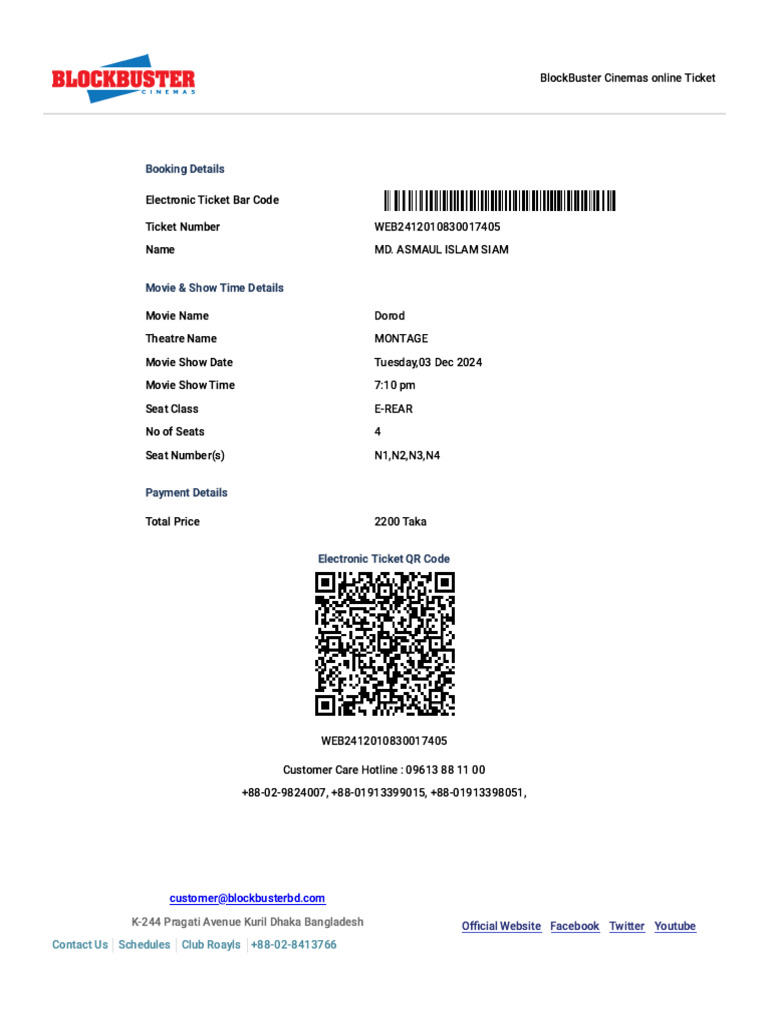 BLOCKBUSTER CINEMAS

BlockBuster Cinemas online Ticket

Booking Details

| | |
|---|---|
| Electronic Ticket Bar Code | |
| Ticket Number | WEB2412010830017405 |
| Name | MD. ASMAUL ISLAM SIAM |

Movie & Show Time Details

| | |
|---|---|
| Movie Name | Dorod |
| Theatre Name | MONTAGE |
| Movie Show Date | Tuesday,03 Dec 2024 |
| Movie Show Time | 7:10 pm |
| Seat Class | E-REAR |
| No of Seats | 4 |
| Seat Number(s) | N1,N2,N3,N4 |

Payment Details

| | |
|---|---|
| Total Price | 2200 Taka |

Electronic Ticket QR Code

WEB2412010830017405

Customer Care Hotline : 09613 88 11 00

+88-02-9824007, +88-01913399015, +88-01913398051,

customer@blockbusterbd.com

K-244 Pragati Avenue Kuril Dhaka Bangladesh

Contact Us | Schedules | Club Roayls | +88-02-8413766

Official Website Facebook Twitter Youtube